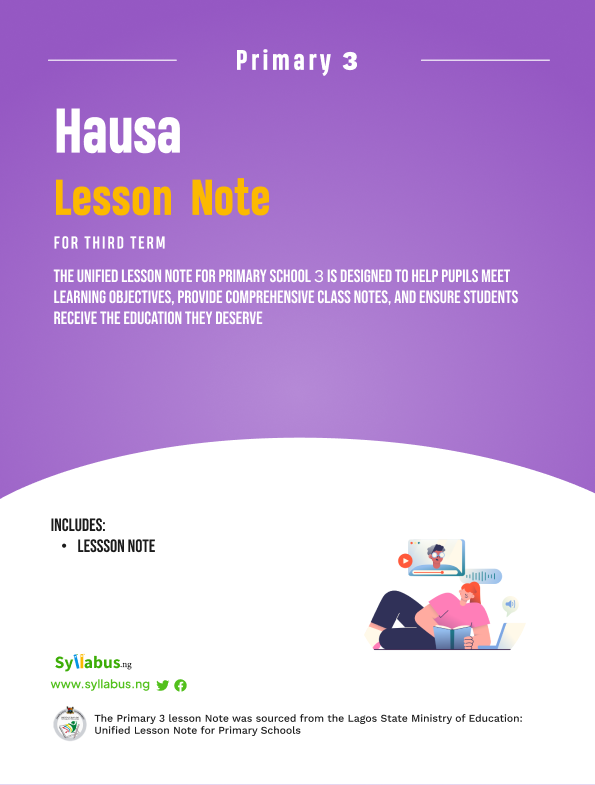 Primary 3

Hausa

Lesson Note

FOR THIRD TERM

THE UNIFIED LESSON NOTE FOR PRIMARY SCHOOL 3 IS DESIGNED TO HELP PUPILS MEET LEARNING OBJECTIVES, PROVIDE COMPREHENSIVE CLASS NOTES, AND ENSURE STUDENTS RECEIVE THE EDUCATION THEY DESERVE

INCLUDES:
• LESSSON NOTE

Syllabus.ng
www.syllabus.ng

The Primary 3 lesson Note was sourced from the Lagos State Ministry of Education: Unified Lesson Note for Primary Schools